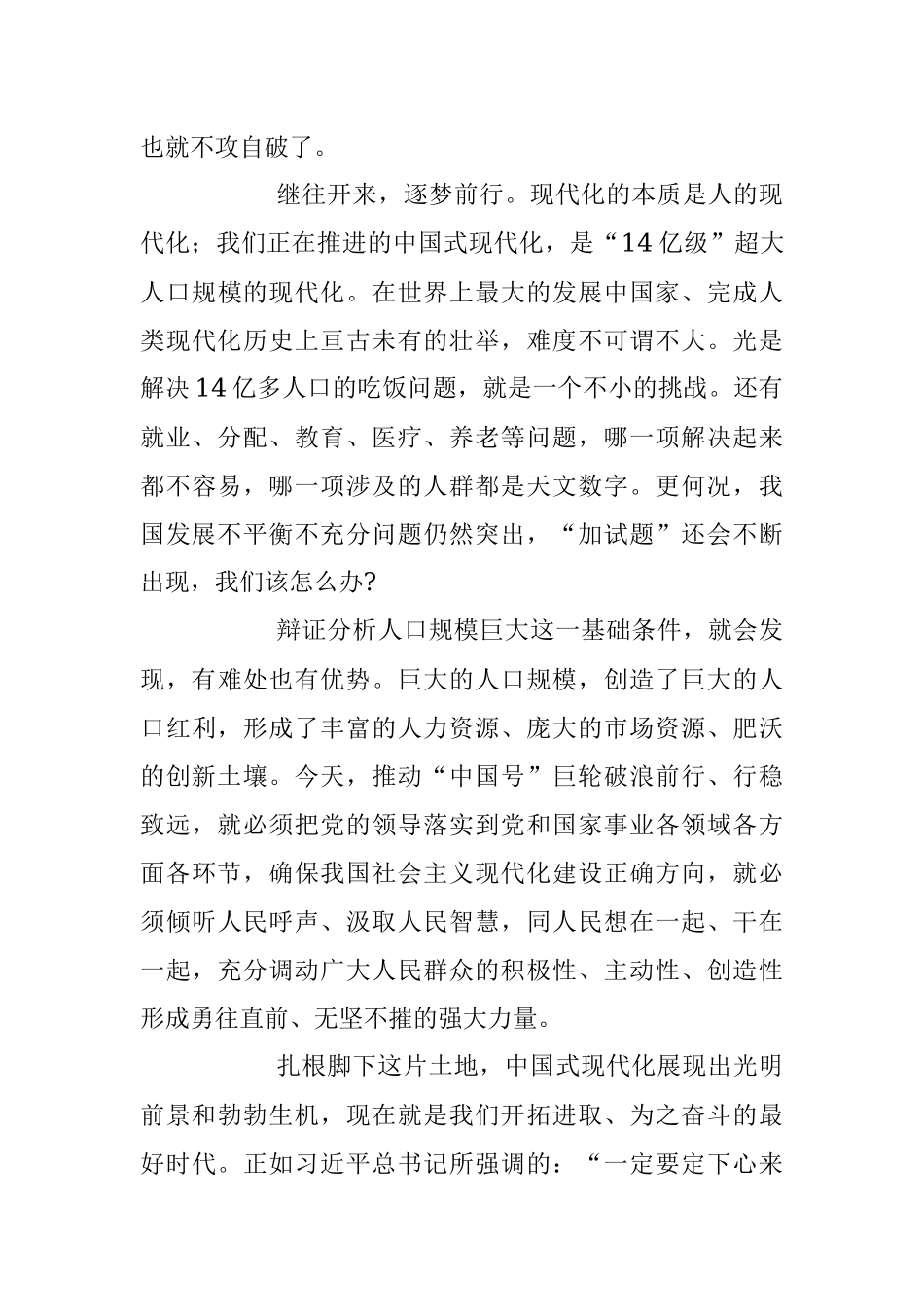 也就不攻自破了。

继往开来，逐梦前行。现代化的本质是人的现代化；我们正在推进的中国式现代化，是“14亿级”超大人口规模的现代化。在世界上最大的发展中国家、完成人类现代化历史上亘古未有的壮举，难度不可谓不大。光是解决14亿多人口的吃饭问题，就是一个不小的挑战。还有就业、分配、教育、医疗、养老等问题，哪一项解决起来都不容易，哪一项涉及的人群都是天文数字。更何况，我国发展不平衡不充分问题仍然突出，“加试题”还会不断出现，我们该怎么办?

辩证分析人口规模巨大这一基础条件，就会发现，有难处也有优势。巨大的人口规模，创造了巨大的人口红利，形成了丰富的人力资源、庞大的市场资源、肥沃的创新土壤。今天，推动“中国号”巨轮破浪前行、行稳致远，就必须把党的领导落实到党和国家事业各领域各方面各环节，确保我国社会主义现代化建设正确方向，就必须倾听人民呼声、汲取人民智慧，同人民想在一起、干在一起，充分调动广大人民群众的积极性、主动性、创造性形成勇往直前、无坚不摧的强大力量。

扎根脚下这片土地，中国式现代化展现出光明前景和勃勃生机，现在就是我们开拓进取、为之奋斗的最好时代。正如习近平总书记所强调的：“一定要定下心来